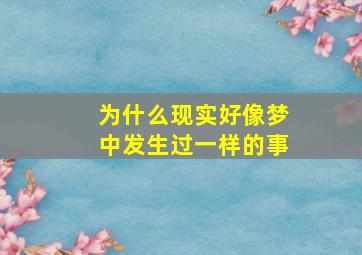 为什么现实好像梦中发生过一样的事